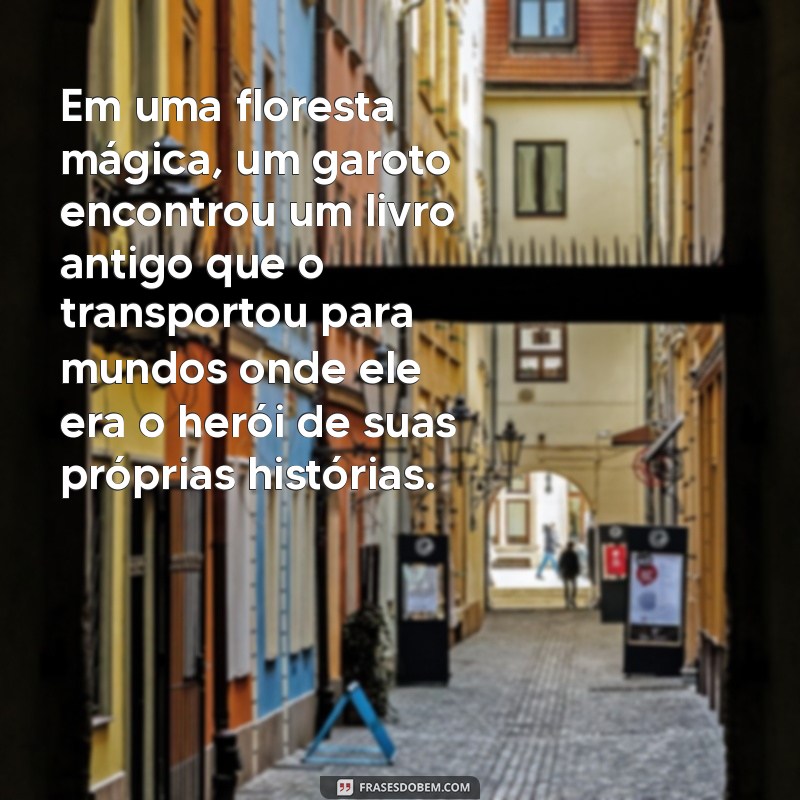 Em uma floresta mágica, um garoto encontrou um livro antigo que o transportou para mundos onde ele era o herói de suas próprias histórias.

FRASESDOBEM.COM